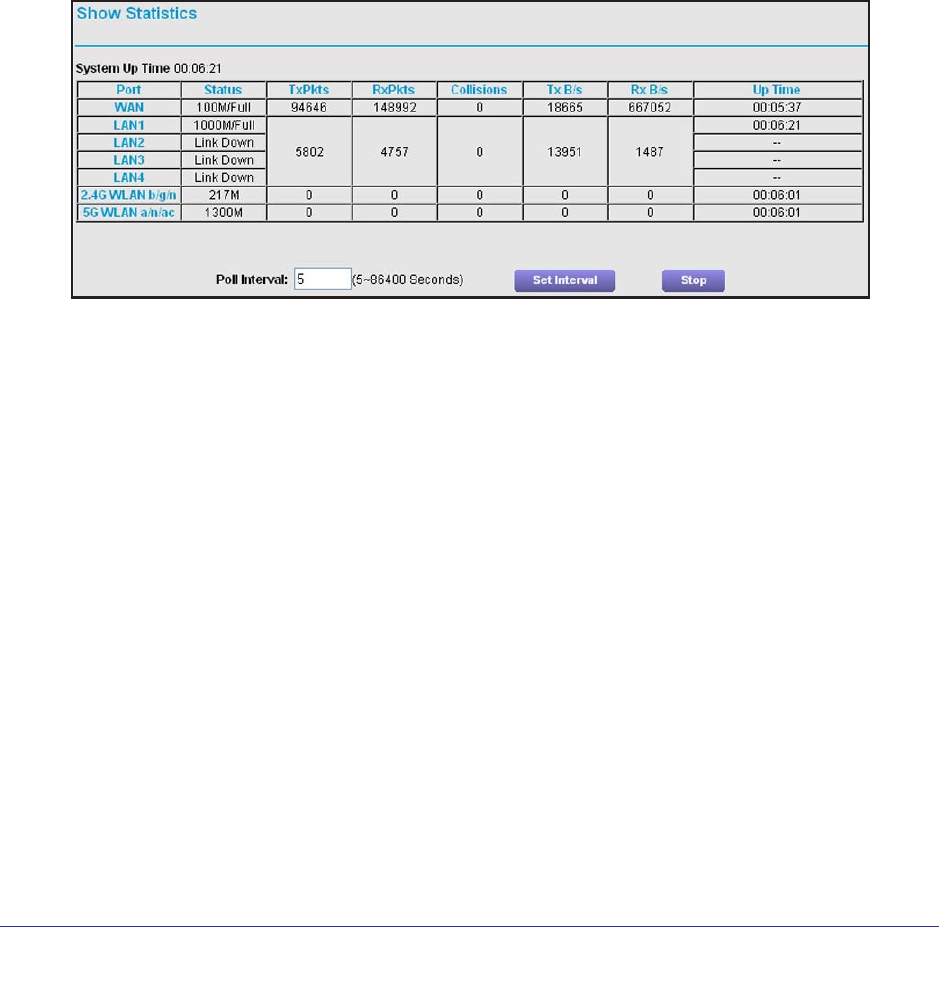 Show Statistics

System Up Time 00:06:21

| Port | Status | TxPkts | RxPkts | Collisions | Tx B/s | Rx B/s | Up Time |
|---|---|---|---|---|---|---|---|
| WAN | 100M/Full | 94646 | 148992 | 0 | 18665 | 667052 | 00:05:37 |
| LAN1 | 1000M/Full | 5802 | 4757 | 0 | 13951 | 1487 | 00:06:21 |
| LAN2 | Link Down | | | | | | -- |
| LAN3 | Link Down | | | | | | -- |
| LAN4 | Link Down | | | | | | -- |
| 2.4G WLAN b/g/n | 217M | 0 | 0 | 0 | 0 | 0 | 00:06:01 |
| 5G WLAN a/n/ac | 1300M | 0 | 0 | 0 | 0 | 0 | 00:06:01 |

Poll Interval: 5 (5~86400 Seconds) Set Interval Stop